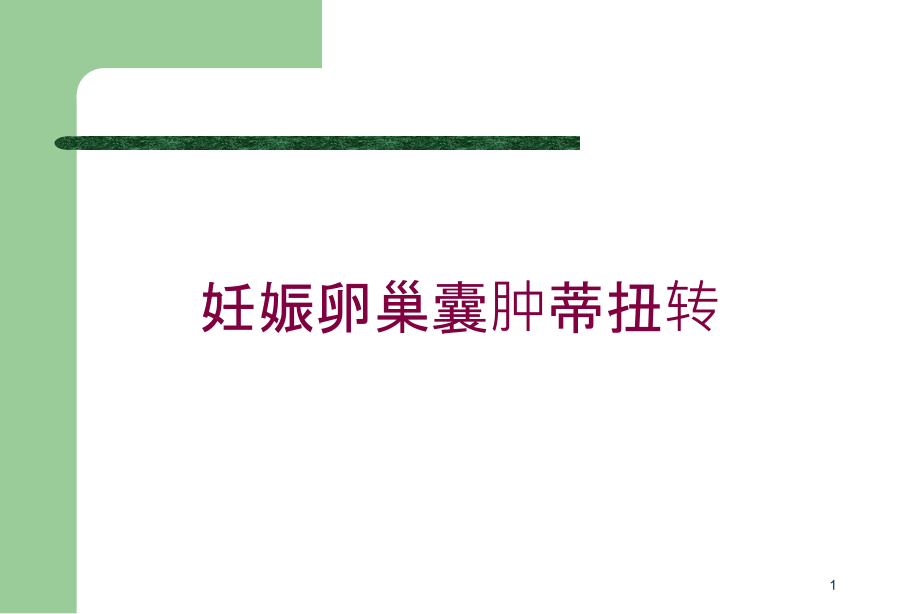 妊娠卵巢囊肿蒂扭转

1